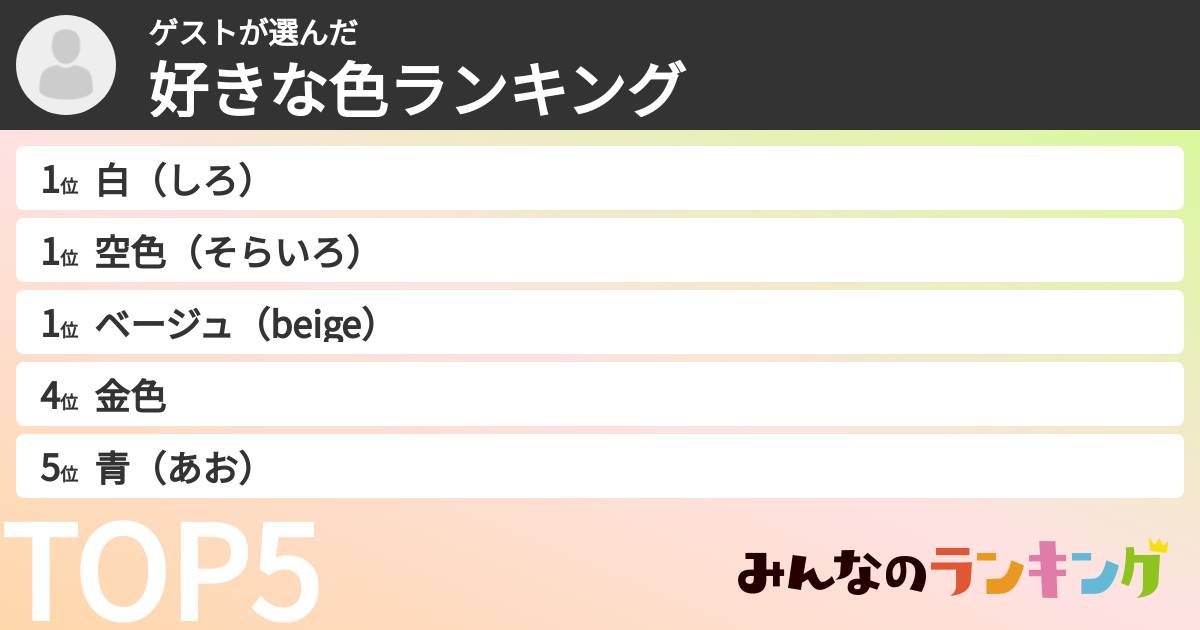 ゲストが選んだ
好きな色ランキング

1位 白（しろ）
1位 空色（そらいろ）
1位 ベージュ（beige）
4位 金色
5位 青（あお）

TOP5

みんなのランキング